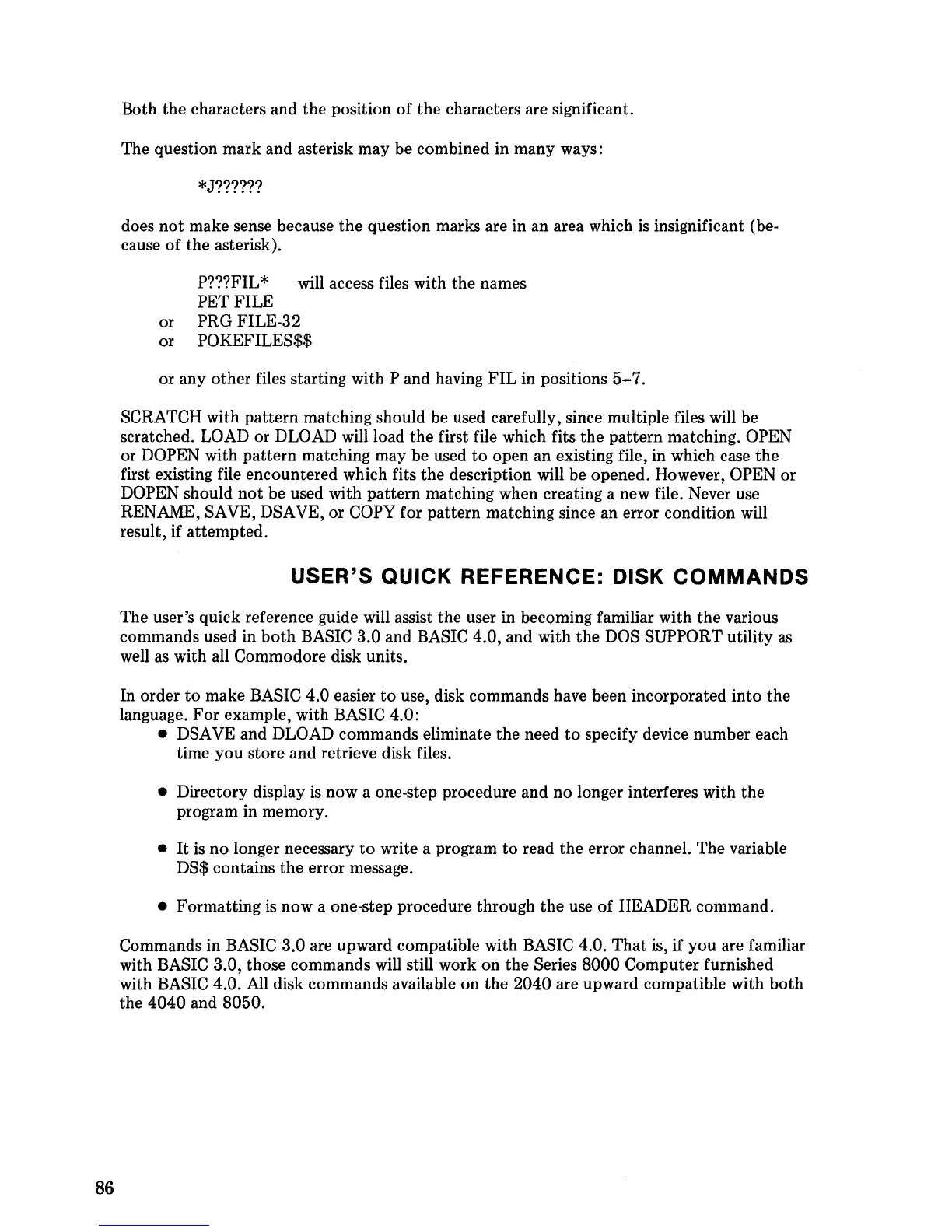 Both the characters and the position of the characters are significant.

The question mark and asterisk may be combined in many ways:

*J??????

does not make sense because the question marks are in an area which is insignificant (because of the asterisk).

P???FIL* will access files with the names
PET FILE
or PRG FILE-32
or POKEFILES$$

or any other files starting with P and having FIL in positions 5–7.

SCRATCH with pattern matching should be used carefully, since multiple files will be scratched. LOAD or DLOAD will load the first file which fits the pattern matching. OPEN or DOPEN with pattern matching may be used to open an existing file, in which case the first existing file encountered which fits the description will be opened. However, OPEN or DOPEN should not be used with pattern matching when creating a new file. Never use RENAME, SAVE, DSAVE, or COPY for pattern matching since an error condition will result, if attempted.

USER'S QUICK REFERENCE: DISK COMMANDS

The user's quick reference guide will assist the user in becoming familiar with the various commands used in both BASIC 3.0 and BASIC 4.0, and with the DOS SUPPORT utility as well as with all Commodore disk units.

In order to make BASIC 4.0 easier to use, disk commands have been incorporated into the language. For example, with BASIC 4.0:
• DSAVE and DLOAD commands eliminate the need to specify device number each time you store and retrieve disk files.

• Directory display is now a one-step procedure and no longer interferes with the program in memory.

• It is no longer necessary to write a program to read the error channel. The variable DS$ contains the error message.

• Formatting is now a one-step procedure through the use of HEADER command.

Commands in BASIC 3.0 are upward compatible with BASIC 4.0. That is, if you are familiar with BASIC 3.0, those commands will still work on the Series 8000 Computer furnished with BASIC 4.0. All disk commands available on the 2040 are upward compatible with both the 4040 and 8050.

86